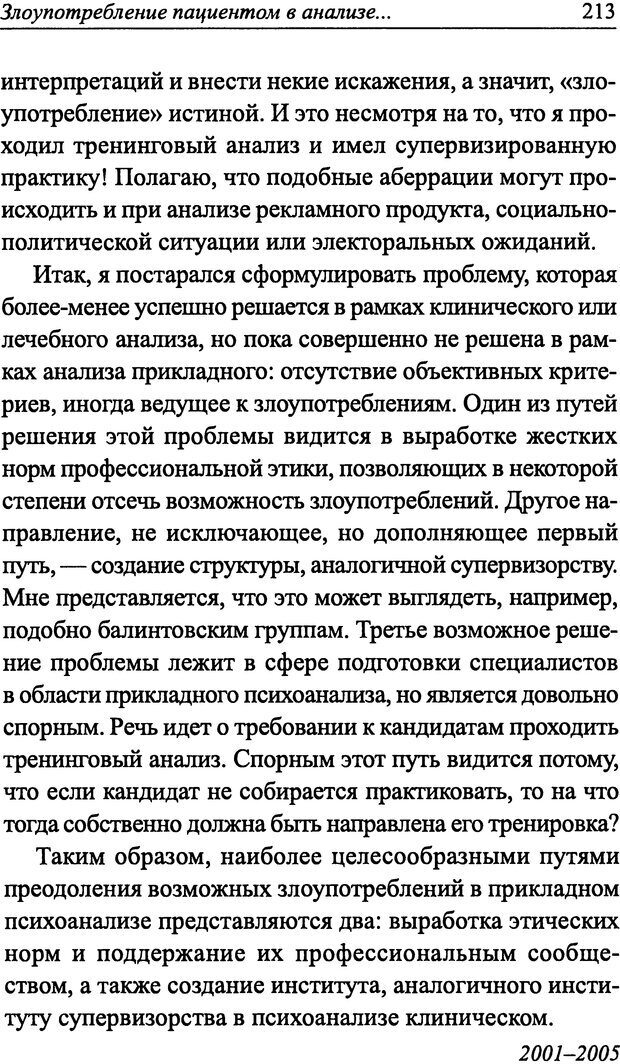 Злоупотребление пациентом в анализе... 213

интерпретаций и внести некие искажения, а значит, «злоупотребление» истиной. И это несмотря на то, что я проходил тренинговый анализ и имел супервизированную практику! Полагаю, что подобные аберрации могут происходить и при анализе рекламного продукта, социально-политической ситуации или электоральных ожиданий.

Итак, я постарался сформулировать проблему, которая более-менее успешно решается в рамках клинического или лечебного анализа, но пока совершенно не решена в рамках анализа прикладного: отсутствие объективных критериев, иногда ведущее к злоупотреблениям. Один из путей решения этой проблемы видится в выработке жестких норм профессиональной этики, позволяющих в некоторой степени отсечь возможность злоупотреблений. Другое направление, не исключающее, но дополняющее первый путь, — создание структуры, аналогичной супервизорству. Мне представляется, что это может выглядеть, например, подобно балинтовским группам. Третье возможное решение проблемы лежит в сфере подготовки специалистов в области прикладного психоанализа, но является довольно спорным. Речь идет о требовании к кандидатам проходить тренинговый анализ. Спорным этот путь видится потому, что если кандидат не собирается практиковать, то на что тогда собственно должна быть направлена его тренировка?

Таким образом, наиболее целесообразными путями преодоления возможных злоупотреблений в прикладном психоанализе представляются два: выработка этических норм и поддержание их профессиональным сообществом, а также создание института, аналогичного институту супервизорства в психоанализе клиническом.

2001–2005